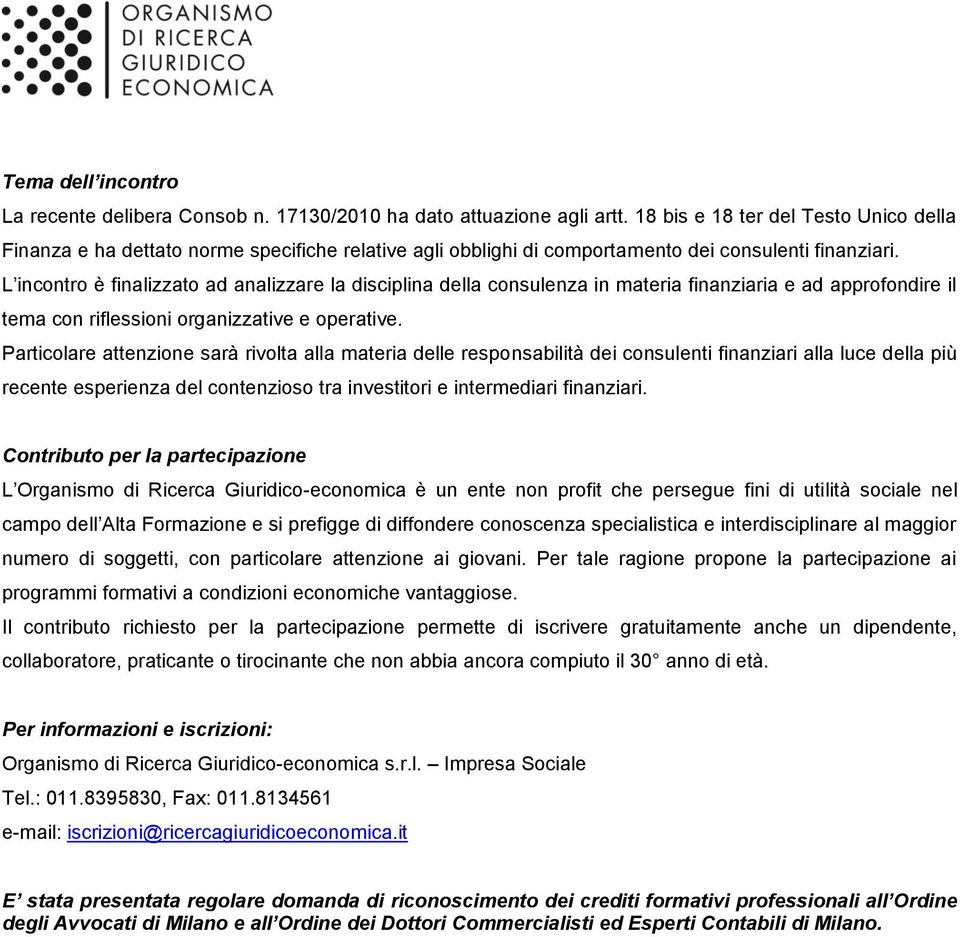 ORGANISMO
DI RICERCA
GIURIDICO
ECONOMICA

Tema dell'incontro

La recente delibera Consob n. 17130/2010 ha dato attuazione agli artt. 18 bis e 18 ter del Testo Unico della Finanza e ha dettato norme specifiche relative agli obblighi di comportamento dei consulenti finanziari.
L'incontro è finalizzato ad analizzare la disciplina della consulenza in materia finanziaria e ad approfondire il tema con riflessioni organizzative e operative.
Particolare attenzione sarà rivolta alla materia delle responsabilità dei consulenti finanziari alla luce della più recente esperienza del contenzioso tra investitori e intermediari finanziari.

Contributo per la partecipazione

L'Organismo di Ricerca Giuridico-economica è un ente non profit che persegue fini di utilità sociale nel campo dell'Alta Formazione e si prefigge di diffondere conoscenza specialistica e interdisciplinare al maggior numero di soggetti, con particolare attenzione ai giovani. Per tale ragione propone la partecipazione ai programmi formativi a condizioni economiche vantaggiose.
Il contributo richiesto per la partecipazione permette di iscrivere gratuitamente anche un dipendente, collaboratore, praticante o tirocinante che non abbia ancora compiuto il 30° anno di età.

Per informazioni e iscrizioni:

Organismo di Ricerca Giuridico-economica s.r.l. – Impresa Sociale
Tel.: 011.8395830, Fax: 011.8134561
e-mail: iscrizioni@ricercagiuridicoeconomica.it

E' stata presentata regolare domanda di riconoscimento dei crediti formativi professionali all'Ordine degli Avvocati di Milano e all'Ordine dei Dottori Commercialisti ed Esperti Contabili di Milano.